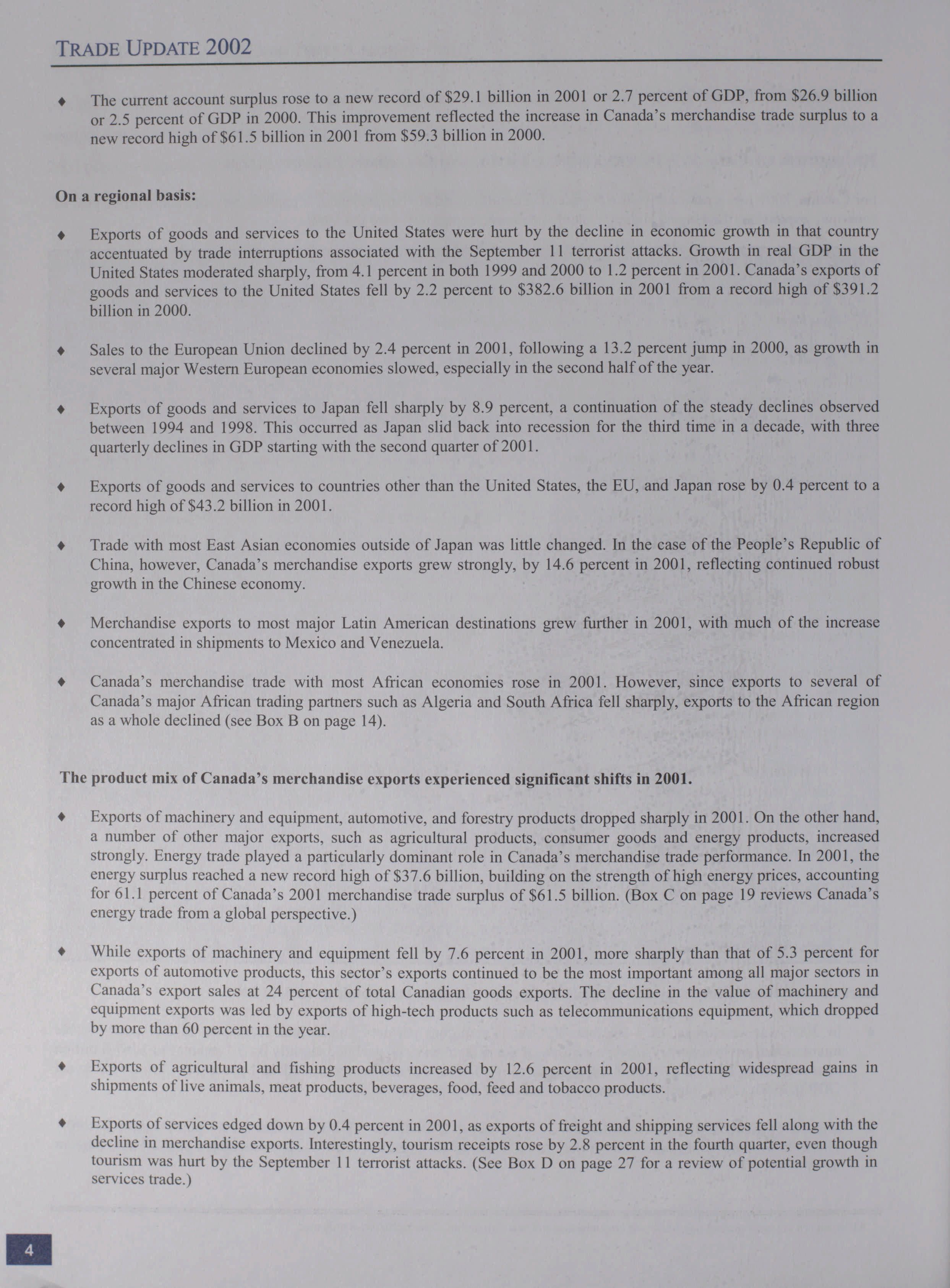 TRADE UPDATE 2002

♦ The current account surplus rose to a new record of \$29.1 billion in 2001 or 2.7 percent of GDP, from \$26.9 billion or 2.5 percent of GDP in 2000. This improvement reflected the increase in Canada's merchandise trade surplus to a new record high of \$61.5 billion in 2001 from \$59.3 billion in 2000.

On a regional basis:

♦ Exports of goods and services to the United States were hurt by the decline in economic growth in that country accentuated by trade interruptions associated with the September 11 terrorist attacks. Growth in real GDP in the United States moderated sharply, from 4.1 percent in both 1999 and 2000 to 1.2 percent in 2001. Canada's exports of goods and services to the United States fell by 2.2 percent to \$382.6 billion in 2001 from a record high of \$391.2 billion in 2000.

♦ Sales to the European Union declined by 2.4 percent in 2001, following a 13.2 percent jump in 2000, as growth in several major Western European economies slowed, especially in the second half of the year.

♦ Exports of goods and services to Japan fell sharply by 8.9 percent, a continuation of the steady declines observed between 1994 and 1998. This occurred as Japan slid back into recession for the third time in a decade, with three quarterly declines in GDP starting with the second quarter of 2001.

♦ Exports of goods and services to countries other than the United States, the EU, and Japan rose by 0.4 percent to a record high of \$43.2 billion in 2001.

♦ Trade with most East Asian economies outside of Japan was little changed. In the case of the People's Republic of China, however, Canada's merchandise exports grew strongly, by 14.6 percent in 2001, reflecting continued robust growth in the Chinese economy.

♦ Merchandise exports to most major Latin American destinations grew further in 2001, with much of the increase concentrated in shipments to Mexico and Venezuela.

♦ Canada's merchandise trade with most African economies rose in 2001. However, since exports to several of Canada's major African trading partners such as Algeria and South Africa fell sharply, exports to the African region as a whole declined (see Box B on page 14).

The product mix of Canada's merchandise exports experienced significant shifts in 2001.

♦ Exports of machinery and equipment, automotive, and forestry products dropped sharply in 2001. On the other hand, a number of other major exports, such as agricultural products, consumer goods and energy products, increased strongly. Energy trade played a particularly dominant role in Canada's merchandise trade performance. In 2001, the energy surplus reached a new record high of \$37.6 billion, building on the strength of high energy prices, accounting for 61.1 percent of Canada's 2001 merchandise trade surplus of \$61.5 billion. (Box C on page 19 reviews Canada's energy trade from a global perspective.)

♦ While exports of machinery and equipment fell by 7.6 percent in 2001, more sharply than that of 5.3 percent for exports of automotive products, this sector's exports continued to be the most important among all major sectors in Canada's export sales at 24 percent of total Canadian goods exports. The decline in the value of machinery and equipment exports was led by exports of high-tech products such as telecommunications equipment, which dropped by more than 60 percent in the year.

♦ Exports of agricultural and fishing products increased by 12.6 percent in 2001, reflecting widespread gains in shipments of live animals, meat products, beverages, food, feed and tobacco products.

♦ Exports of services edged down by 0.4 percent in 2001, as exports of freight and shipping services fell along with the decline in merchandise exports. Interestingly, tourism receipts rose by 2.8 percent in the fourth quarter, even though tourism was hurt by the September 11 terrorist attacks. (See Box D on page 27 for a review of potential growth in services trade.)

4